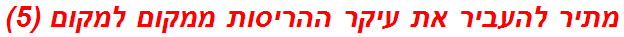 מתיר להעביר את עיקר ההריסות ממקום למקום (5)